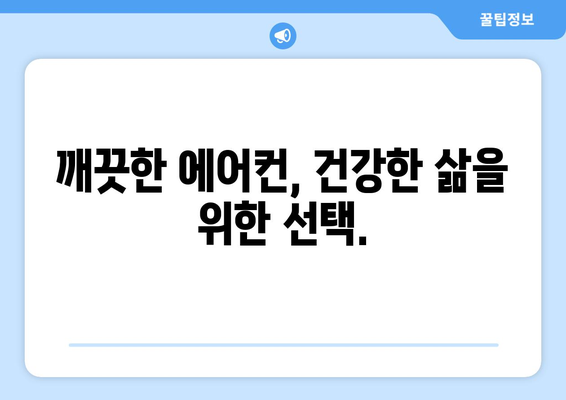 꿀팁정보

깨끗한 에어컨, 건강한 삶을 위한 선택.